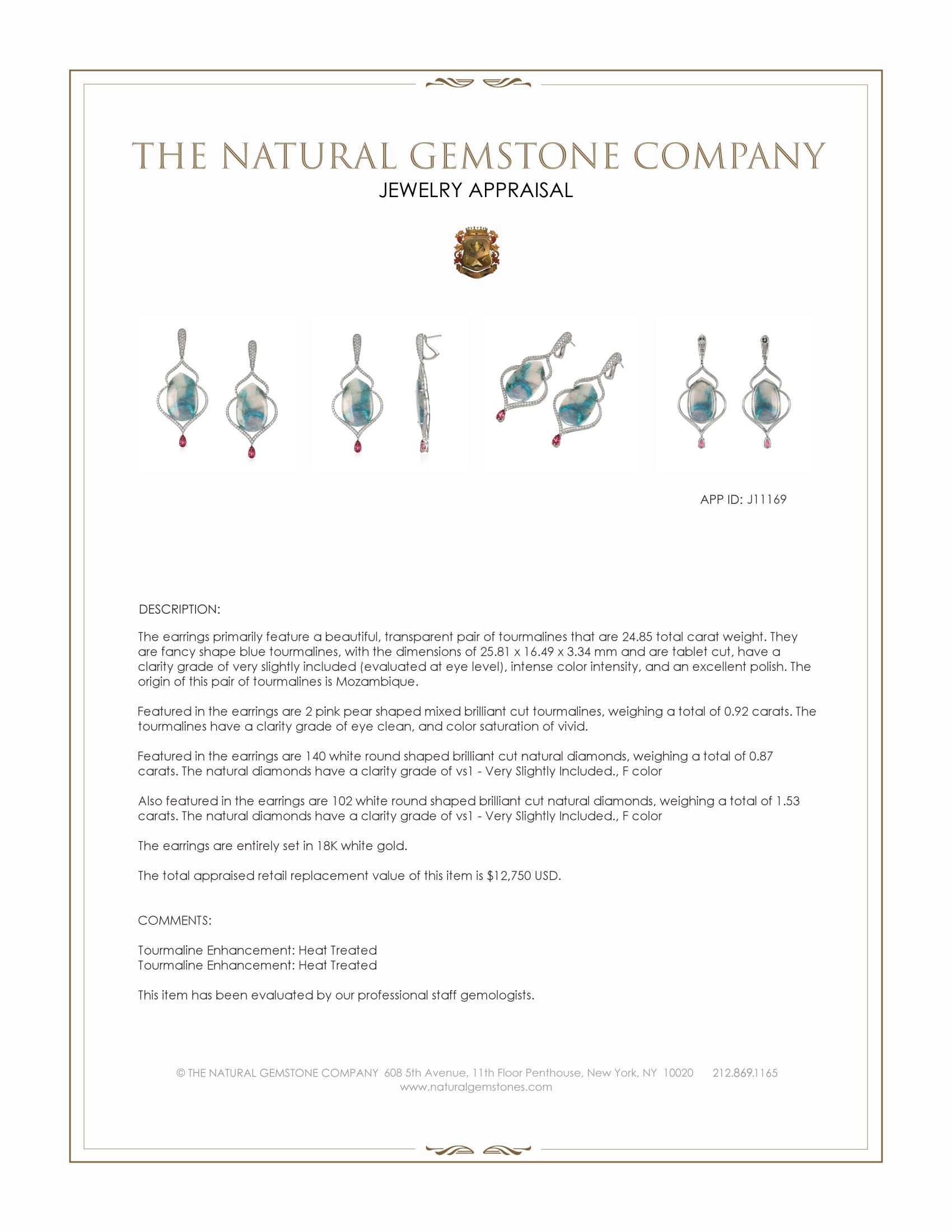 THE NATURAL GEMSTONE COMPANY
JEWELRY APPRAISAL

APP ID: J11169

DESCRIPTION:

The earrings primarily feature a beautiful, transparent pair of tourmalines that are 24.85 total carat weight. They are fancy shape blue tourmalines, with the dimensions of 25.81 x 16.49 x 3.34 mm and are tablet cut, have a clarity grade of very slightly included (evaluated at eye level), intense color intensity, and an excellent polish. The origin of this pair of tourmalines is Mozambique.

Featured in the earrings are 2 pink pear shaped mixed brilliant cut tourmalines, weighing a total of 0.92 carats. The tourmalines have a clarity grade of eye clean, and color saturation of vivid.

Featured in the earrings are 140 white round shaped brilliant cut natural diamonds, weighing a total of 0.87 carats. The natural diamonds have a clarity grade of vs1 - Very Slightly Included., F color

Also featured in the earrings are 102 white round shaped brilliant cut natural diamonds, weighing a total of 1.53 carats. The natural diamonds have a clarity grade of vs1 - Very Slightly Included., F color

The earrings are entirely set in 18K white gold.

The total appraised retail replacement value of this item is $12,750 USD.

COMMENTS:

Tourmaline Enhancement: Heat Treated
Tourmaline Enhancement: Heat Treated

This item has been evaluated by our professional staff gemologists.

© THE NATURAL GEMSTONE COMPANY 608 5th Avenue, 11th Floor Penthouse, New York, NY 10020 212.869.1165
www.naturalgemstones.com